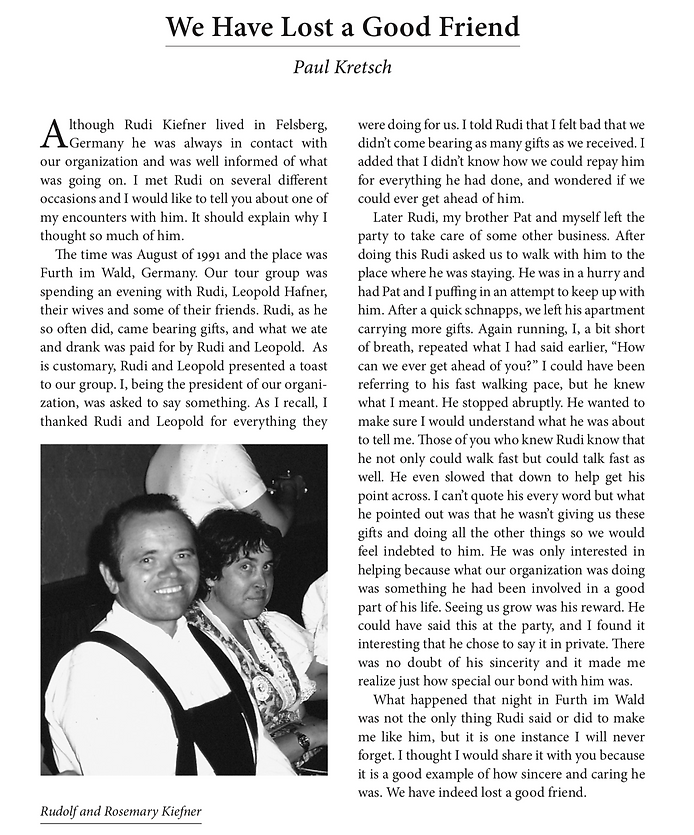 We Have Lost a Good Friend

Paul Kretsch

Although Rudi Kiefner lived in Felsberg, Germany he was always in contact with our organization and was well informed of what was going on. I met Rudi on several different occasions and I would like to tell you about one of my encounters with him. It should explain why I thought so much of him.

The time was August of 1991 and the place was Furth im Wald, Germany. Our tour group was spending an evening with Rudi, Leopold Hafner, their wives and some of their friends. Rudi, as he so often did, came bearing gifts, and what we ate and drank was paid for by Rudi and Leopold. As is customary, Rudi and Leopold presented a toast to our group. I, being the president of our organization, was asked to say something. As I recall, I thanked Rudi and Leopold for everything they were doing for us. I told Rudi that I felt bad that we didn't come bearing as many gifts as we received. I added that I didn't know how we could repay him for everything he had done, and wondered if we could ever get ahead of him.

Later Rudi, my brother Pat and myself left the party to take care of some other business. After doing this Rudi asked us to walk with him to the place where he was staying. He was in a hurry and had Pat and I puffing in an attempt to keep up with him. After a quick schnapps, we left his apartment carrying more gifts. Again running, I, a bit short of breath, repeated what I had said earlier, "How can we ever get ahead of you?" I could have been referring to his fast walking pace, but he knew what I meant. He stopped abruptly. He wanted to make sure I would understand what he was about to tell me. Those of you who knew Rudi know that he not only could walk fast but could talk fast as well. He even slowed that down to help get his point across. I can't quote his every word but what he pointed out was that he wasn't giving us these gifts and doing all the other things so we would feel indebted to him. He was only interested in helping because what our organization was doing was something he had been involved in a good part of his life. Seeing us grow was his reward. He could have said this at the party, and I found it interesting that he chose to say it in private. There was no doubt of his sincerity and it made me realize just how special our bond with him was.

What happened that night in Furth im Wald was not the only thing Rudi said or did to make me like him, but it is one instance I will never forget. I thought I would share it with you because it is a good example of how sincere and caring he was. We have indeed lost a good friend.

Rudolf and Rosemary Kiefner